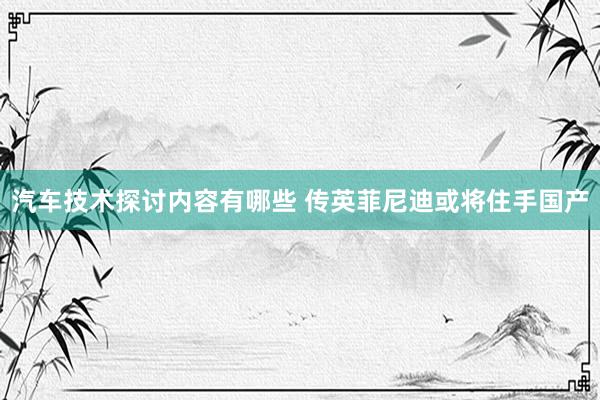 汽车技术探讨内容有哪些 传英菲尼迪或将住手国产